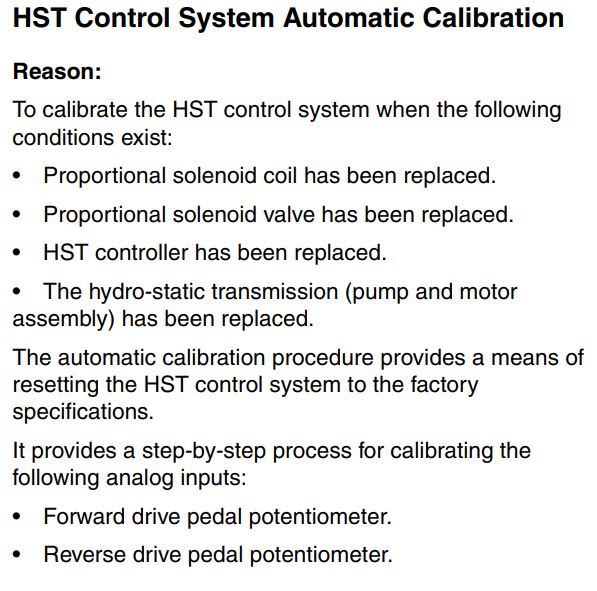 HST Control System Automatic Calibration

Reason:

To calibrate the HST control system when the following conditions exist:

• Proportional solenoid coil has been replaced.

• Proportional solenoid valve has been replaced.

• HST controller has been replaced.

• The hydro-static transmission (pump and motor assembly) has been replaced.

The automatic calibration procedure provides a means of resetting the HST control system to the factory specifications.

It provides a step-by-step process for calibrating the following analog inputs:

• Forward drive pedal potentiometer.

• Reverse drive pedal potentiometer.